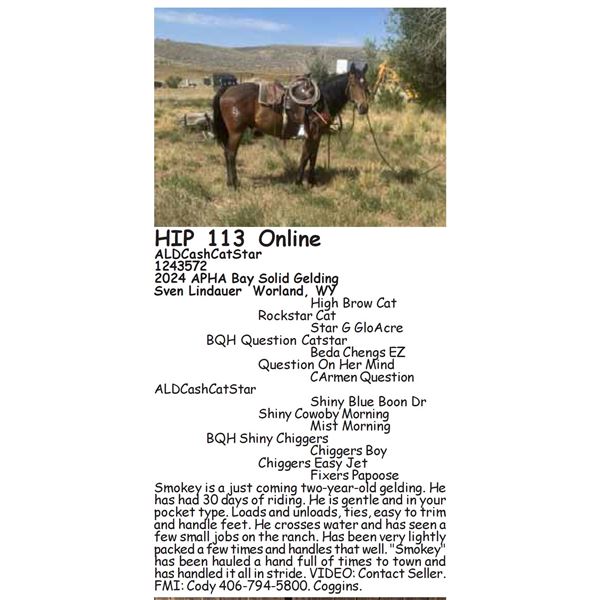 HIP 113 Online
ALDCashCatStar
1243572
2024 APHA Bay Solid Gelding
Sven Lindauer Worland, WY

High Brow Cat
Rockstar Cat
Star G GloAcre
BQH Question Catstar
Beda Chengs EZ
Question On Her Mind
CArmen Question
ALDCashCatStar
Shiny Blue Boon Dr
Shiny Cowoby Morning
Mist Morning
BQH Shiny Chiggers
Chiggers Boy
Chiggers Easy Jet
Fixers Papoose

Smokey is a just coming two-year-old gelding. He has had 30 days of riding. He is gentle and in your pocket type. Loads and unloads, ties, easy to trim and handle feet. He crosses water and has seen a few small jobs on the ranch. Has been very lightly packed a few times and handles that well. "Smokey" has been hauled a hand full of times to town and has handled it all in stride. VIDEO: Contact Seller. FMI: Cody 406-794-5800. Coggins.